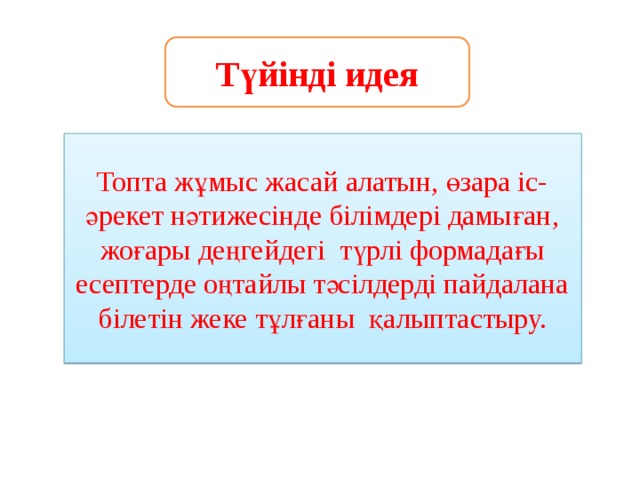 Түйінді идея

Топта жұмыс жасай алатын, өзара іс-әрекет нәтижесінде білімдері дамыған, жоғары деңгейдегі түрлі формадағы есептерде оңтайлы тәсілдерді пайдалана білетін жеке тұлғаны қалыптастыру.